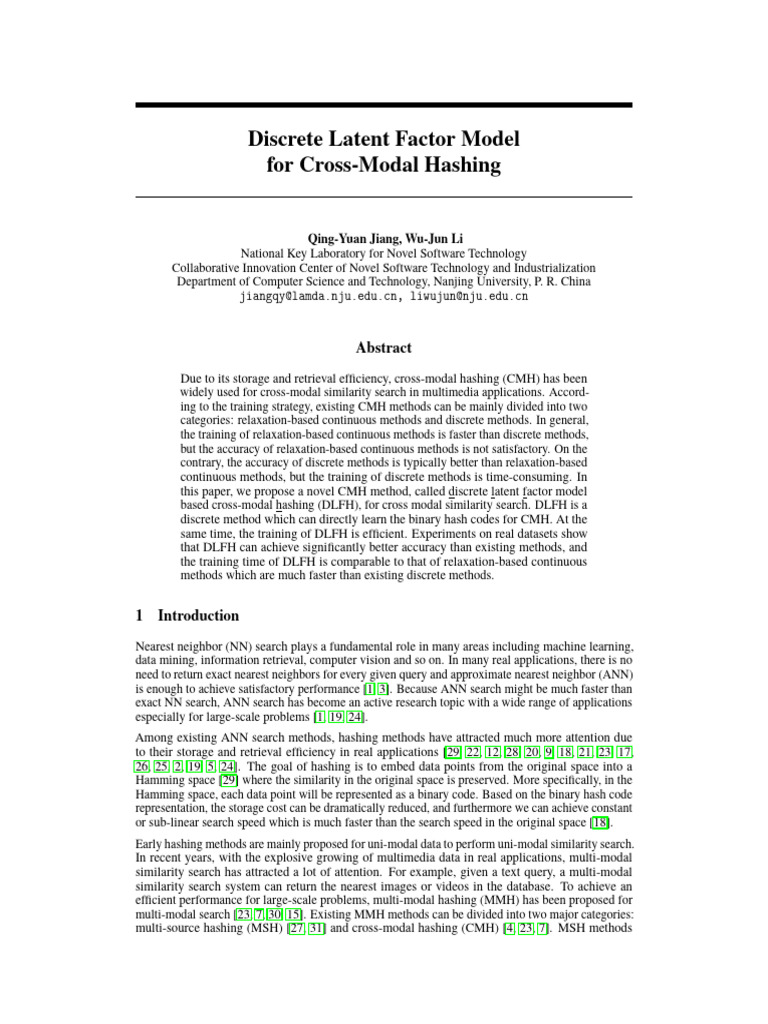 Discrete Latent Factor Model
for Cross-Modal Hashing

Qing-Yuan Jiang, Wu-Jun Li
National Key Laboratory for Novel Software Technology
Collaborative Innovation Center of Novel Software Technology and Industrialization
Department of Computer Science and Technology, Nanjing University, P. R. China
jiangqy@lamda.nju.edu.cn, liwujun@nju.edu.cn

Abstract

Due to its storage and retrieval efficiency, cross-modal hashing (CMH) has been widely used for cross-modal similarity search in multimedia applications. According to the training strategy, existing CMH methods can be mainly divided into two categories: relaxation-based continuous methods and discrete methods. In general, the training of relaxation-based continuous methods is faster than discrete methods, but the accuracy of relaxation-based continuous methods is not satisfactory. On the contrary, the accuracy of discrete methods is typically better than relaxation-based continuous methods, but the training of discrete methods is time-consuming. In this paper, we propose a novel CMH method, called discrete latent factor model based cross-modal hashing (DLFH), for cross modal similarity search. DLFH is a discrete method which can directly learn the binary hash codes for CMH. At the same time, the training of DLFH is efficient. Experiments on real datasets show that DLFH can achieve significantly better accuracy than existing methods, and the training time of DLFH is comparable to that of relaxation-based continuous methods which are much faster than existing discrete methods.

1 Introduction

Nearest neighbor (NN) search plays a fundamental role in many areas including machine learning, data mining, information retrieval, computer vision and so on. In many real applications, there is no need to return exact nearest neighbors for every given query and approximate nearest neighbor (ANN) is enough to achieve satisfactory performance [1, 3]. Because ANN search might be much faster than exact NN search, ANN search has become an active research topic with a wide range of applications especially for large-scale problems [1, 19, 24].

Among existing ANN search methods, hashing methods have attracted much more attention due to their storage and retrieval efficiency in real applications [29, 22, 12, 28, 20, 9, 18, 21, 23, 17, 26, 25, 2, 19, 5, 24]. The goal of hashing is to embed data points from the original space into a Hamming space [29] where the similarity in the original space is preserved. More specifically, in the Hamming space, each data point will be represented as a binary code. Based on the binary hash code representation, the storage cost can be dramatically reduced, and furthermore we can achieve constant or sub-linear search speed which is much faster than the search speed in the original space [18].

Early hashing methods are mainly proposed for uni-modal data to perform uni-modal similarity search. In recent years, with the explosive growing of multimedia data in real applications, multi-modal similarity search has attracted a lot of attention. For example, given a text query, a multi-modal similarity search system can return the nearest images or videos in the database. To achieve an efficient performance for large-scale problems, multi-modal hashing (MMH) has been proposed for multi-modal search [23, 7, 30, 15]. Existing MMH methods can be divided into two major categories: multi-source hashing (MSH) [27, 31] and cross-modal hashing (CMH) [4, 23, 7]. MSH methods